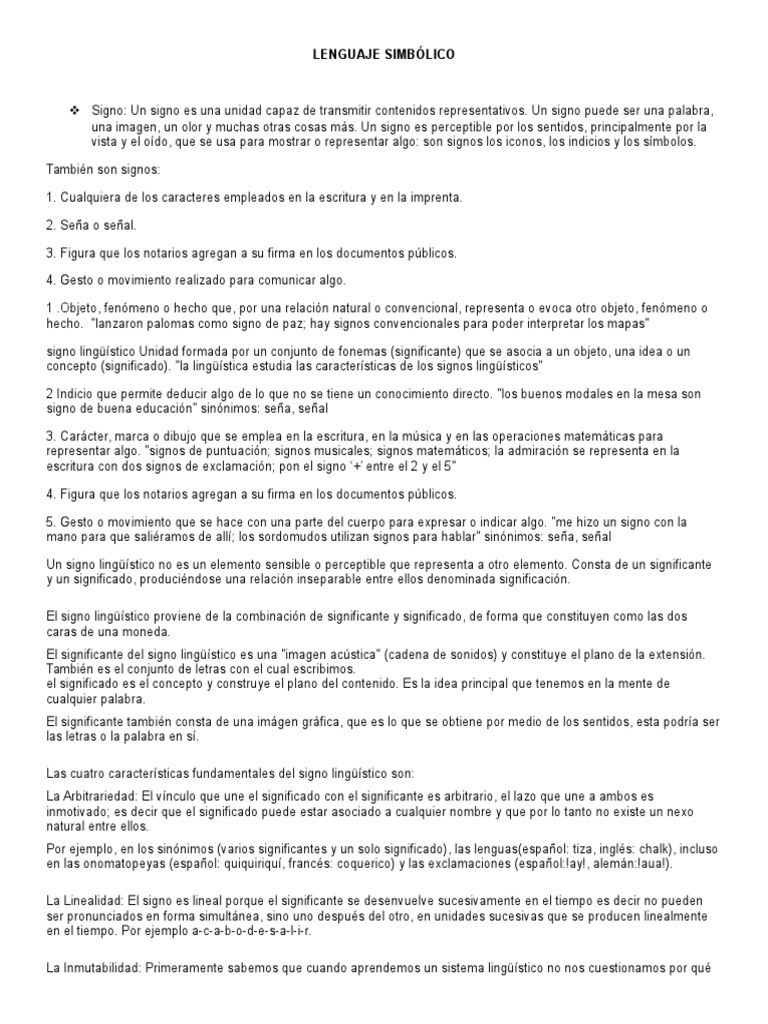 LENGUAJE SIMBÓLICO

❖ Signo: Un signo es una unidad capaz de transmitir contenidos representativos. Un signo puede ser una palabra, una imagen, un olor y muchas otras cosas más. Un signo es perceptible por los sentidos, principalmente por la vista y el oído, que se usa para mostrar o representar algo: son signos los iconos, los indicios y los símbolos.

También son signos:

1. Cualquiera de los caracteres empleados en la escritura y en la imprenta.

2. Seña o señal.

3. Figura que los notarios agregan a su firma en los documentos públicos.

4. Gesto o movimiento realizado para comunicar algo.

1 .Objeto, fenómeno o hecho que, por una relación natural o convencional, representa o evoca otro objeto, fenómeno o hecho. "lanzaron palomas como signo de paz; hay signos convencionales para poder interpretar los mapas"

signo lingüístico Unidad formada por un conjunto de fonemas (significante) que se asocia a un objeto, una idea o un concepto (significado). "la lingüística estudia las características de los signos lingüísticos"

2 Indicio que permite deducir algo de lo que no se tiene un conocimiento directo. "los buenos modales en la mesa son signo de buena educación" sinónimos: seña, señal

3. Carácter, marca o dibujo que se emplea en la escritura, en la música y en las operaciones matemáticas para representar algo. "signos de puntuación; signos musicales; signos matemáticos; la admiración se representa en la escritura con dos signos de exclamación; pon el signo '+' entre el 2 y el 5"

4. Figura que los notarios agregan a su firma en los documentos públicos.

5. Gesto o movimiento que se hace con una parte del cuerpo para expresar o indicar algo. "me hizo un signo con la mano para que saliéramos de allí; los sordomudos utilizan signos para hablar" sinónimos: seña, señal

Un signo lingüístico no es un elemento sensible o perceptible que representa a otro elemento. Consta de un significante y un significado, produciéndose una relación inseparable entre ellos denominada significación.

El signo lingüístico proviene de la combinación de significante y significado, de forma que constituyen como las dos caras de una moneda.

El significante del signo lingüístico es una "imagen acústica" (cadena de sonidos) y constituye el plano de la extensión. También es el conjunto de letras con el cual escribimos.
el significado es el concepto y construye el plano del contenido. Es la idea principal que tenemos en la mente de cualquier palabra.

El significante también consta de una imágen gráfica, que es lo que se obtiene por medio de los sentidos, esta podría ser las letras o la palabra en sí.

Las cuatro características fundamentales del signo lingüístico son:

La Arbitrariedad: El vínculo que une el significado con el significante es arbitrario, el lazo que une a ambos es inmotivado; es decir que el significado puede estar asociado a cualquier nombre y que por lo tanto no existe un nexo natural entre ellos.

Por ejemplo, en los sinónimos (varios significantes y un solo significado), las lenguas(español: tiza, inglés: chalk), incluso en las onomatopeyas (español: quiquiriquí, francés: coquerico) y las exclamaciones (español:!ay!, alemán:!aua!).

La Linealidad: El signo es lineal porque el significante se desenvuelve sucesivamente en el tiempo es decir no pueden ser pronunciados en forma simultánea, sino uno después del otro, en unidades sucesivas que se producen linealmente en el tiempo. Por ejemplo a-c-a-b-o-d-e-s-a-l-i-r.

La Inmutabilidad: Primeramente sabemos que cuando aprendemos un sistema lingüístico no nos cuestionamos por qué